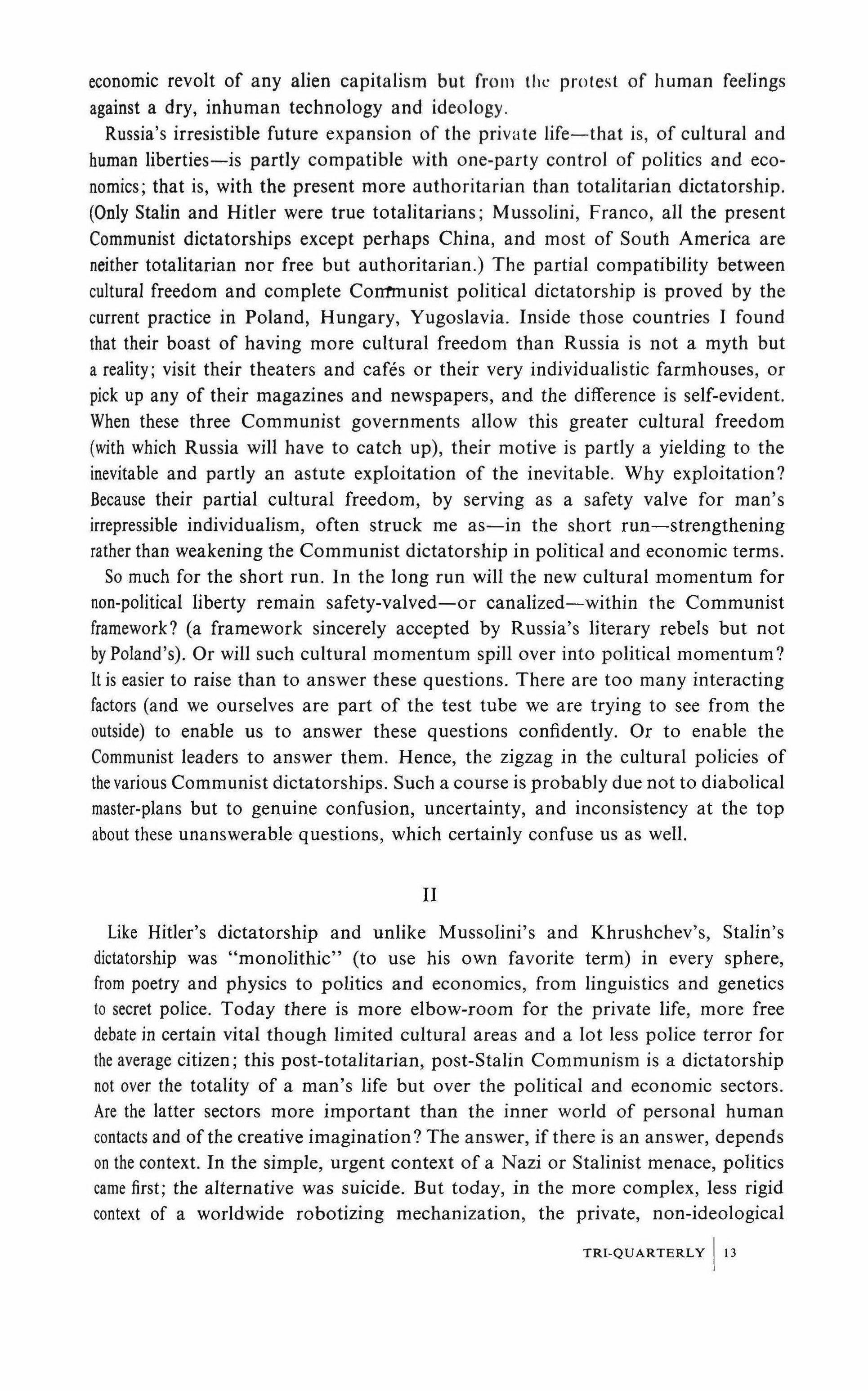 economic revolt of any alien capitalism but from the protest of human feelings against a dry, inhuman technology and ideology.

Russia's irresistible future expansion of the private life—that is, of cultural and human liberties—is partly compatible with one-party control of politics and economics; that is, with the present more authoritarian than totalitarian dictatorship. (Only Stalin and Hitler were true totalitarians; Mussolini, Franco, all the present Communist dictatorships except perhaps China, and most of South America are neither totalitarian nor free but authoritarian.) The partial compatibility between cultural freedom and complete Communist political dictatorship is proved by the current practice in Poland, Hungary, Yugoslavia. Inside those countries I found that their boast of having more cultural freedom than Russia is not a myth but a reality; visit their theaters and cafés or their very individualistic farmhouses, or pick up any of their magazines and newspapers, and the difference is self-evident. When these three Communist governments allow this greater cultural freedom (with which Russia will have to catch up), their motive is partly a yielding to the inevitable and partly an astute exploitation of the inevitable. Why exploitation? Because their partial cultural freedom, by serving as a safety valve for man's irrepressible individualism, often struck me as—in the short run—strengthening rather than weakening the Communist dictatorship in political and economic terms.

So much for the short run. In the long run will the new cultural momentum for non-political liberty remain safety-valved—or canalized—within the Communist framework? (a framework sincerely accepted by Russia's literary rebels but not by Poland's). Or will such cultural momentum spill over into political momentum? It is easier to raise than to answer these questions. There are too many interacting factors (and we ourselves are part of the test tube we are trying to see from the outside) to enable us to answer these questions confidently. Or to enable the Communist leaders to answer them. Hence, the zigzag in the cultural policies of the various Communist dictatorships. Such a course is probably due not to diabolical master-plans but to genuine confusion, uncertainty, and inconsistency at the top about these unanswerable questions, which certainly confuse us as well.

II

Like Hitler's dictatorship and unlike Mussolini's and Khrushchev's, Stalin's dictatorship was "monolithic" (to use his own favorite term) in every sphere, from poetry and physics to politics and economics, from linguistics and genetics to secret police. Today there is more elbow-room for the private life, more free debate in certain vital though limited cultural areas and a lot less police terror for the average citizen; this post-totalitarian, post-Stalin Communism is a dictatorship not over the totality of a man's life but over the political and economic sectors. Are the latter sectors more important than the inner world of personal human contacts and of the creative imagination? The answer, if there is an answer, depends on the context. In the simple, urgent context of a Nazi or Stalinist menace, politics came first; the alternative was suicide. But today, in the more complex, less rigid context of a worldwide robotizing mechanization, the private, non-ideological

TRI-QUARTERLY | 13